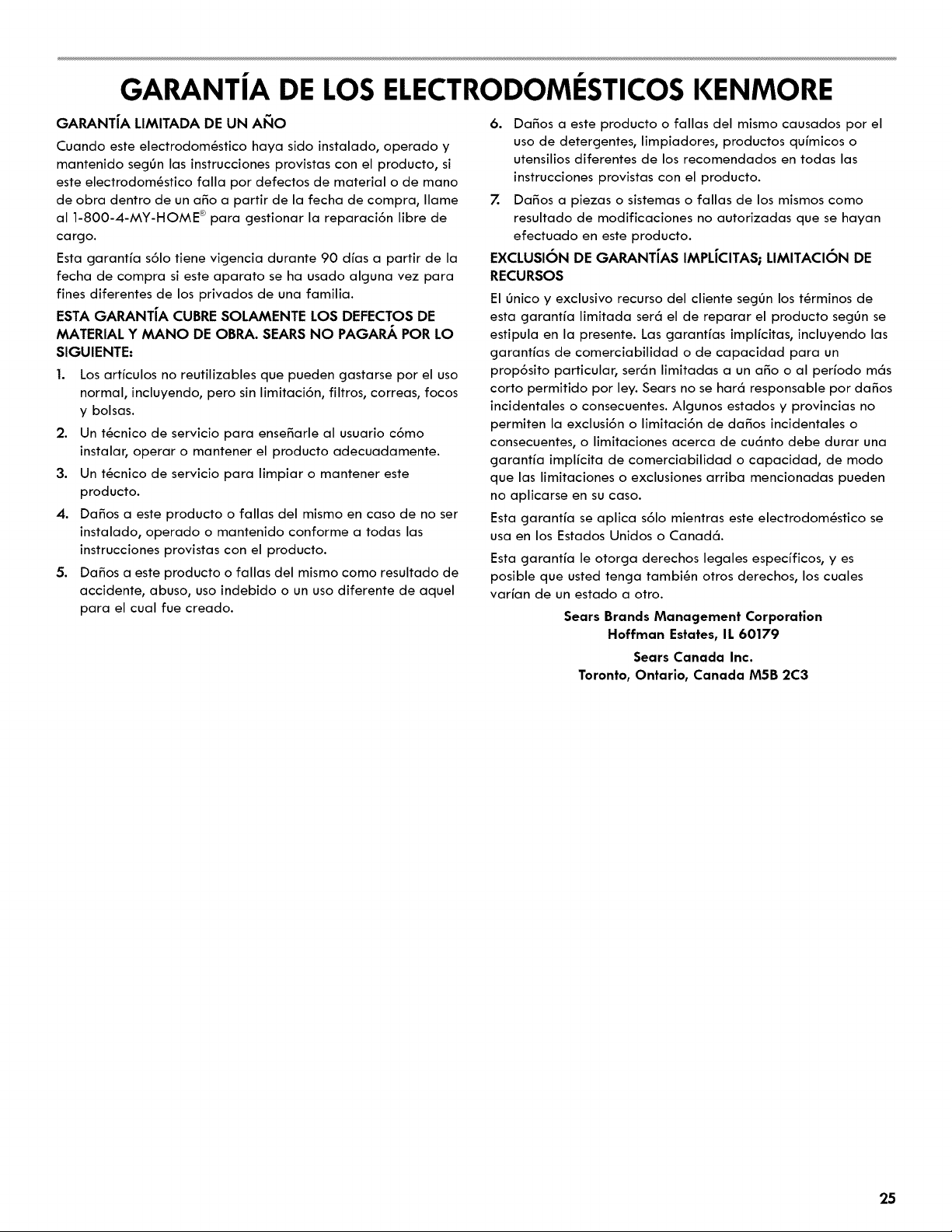 GARANTÍA DE LOS ELECTRODOMÉSTICOS KENMORE

GARANTÍA LIMITADA DE UN AÑO

Cuando este electrodoméstico haya sido instalado, operado y mantenido según las instrucciones provistas con el producto, si este electrodoméstico falla por defectos de material o de mano de obra dentro de un año a partir de la fecha de compra, llame al 1-800-4-MY-HOME® para gestionar la reparación libre de cargo.

Esta garantía sólo tiene vigencia durante 90 días a partir de la fecha de compra si este aparato se ha usado alguna vez para fines diferentes de los privados de una familia.

ESTA GARANTÍA CUBRE SOLAMENTE LOS DEFECTOS DE MATERIAL Y MANO DE OBRA. SEARS NO PAGARÁ POR LO SIGUIENTE:

1. Los artículos no reutilizables que pueden gastarse por el uso normal, incluyendo, pero sin limitación, filtros, correas, focos y bolsas.
2. Un técnico de servicio para enseñarle al usuario cómo instalar, operar o mantener el producto adecuadamente.
3. Un técnico de servicio para limpiar o mantener este producto.
4. Daños a este producto o fallas del mismo en caso de no ser instalado, operado o mantenido conforme a todas las instrucciones provistas con el producto.
5. Daños a este producto o fallas del mismo como resultado de accidente, abuso, uso indebido o un uso diferente de aquel para el cual fue creado.
6. Daños a este producto o fallas del mismo causados por el uso de detergentes, limpiadores, productos químicos o utensilios diferentes de los recomendados en todas las instrucciones provistas con el producto.
7. Daños a piezas o sistemas o fallas de los mismos como resultado de modificaciones no autorizadas que se hayan efectuado en este producto.

EXCLUSIÓN DE GARANTÍAS IMPLÍCITAS; LIMITACIÓN DE RECURSOS

El único y exclusivo recurso del cliente según los términos de esta garantía limitada será el de reparar el producto según se estipula en la presente. Las garantías implícitas, incluyendo las garantías de comerciabilidad o de capacidad para un propósito particular, serán limitadas a un año o al período más corto permitido por ley. Sears no se hará responsable por daños incidentales o consecuentes. Algunos estados y provincias no permiten la exclusión o limitación de daños incidentales o consecuentes, o limitaciones acerca de cuánto debe durar una garantía implícita de comerciabilidad o capacidad, de modo que las limitaciones o exclusiones arriba mencionadas pueden no aplicarse en su caso.

Esta garantía se aplica sólo mientras este electrodoméstico se usa en los Estados Unidos o Canadá.

Esta garantía le otorga derechos legales específicos, y es posible que usted tenga también otros derechos, los cuales varían de un estado a otro.

Sears Brands Management Corporation
Hoffman Estates, IL 60179

Sears Canada Inc.
Toronto, Ontario, Canada M5B 2C3

25